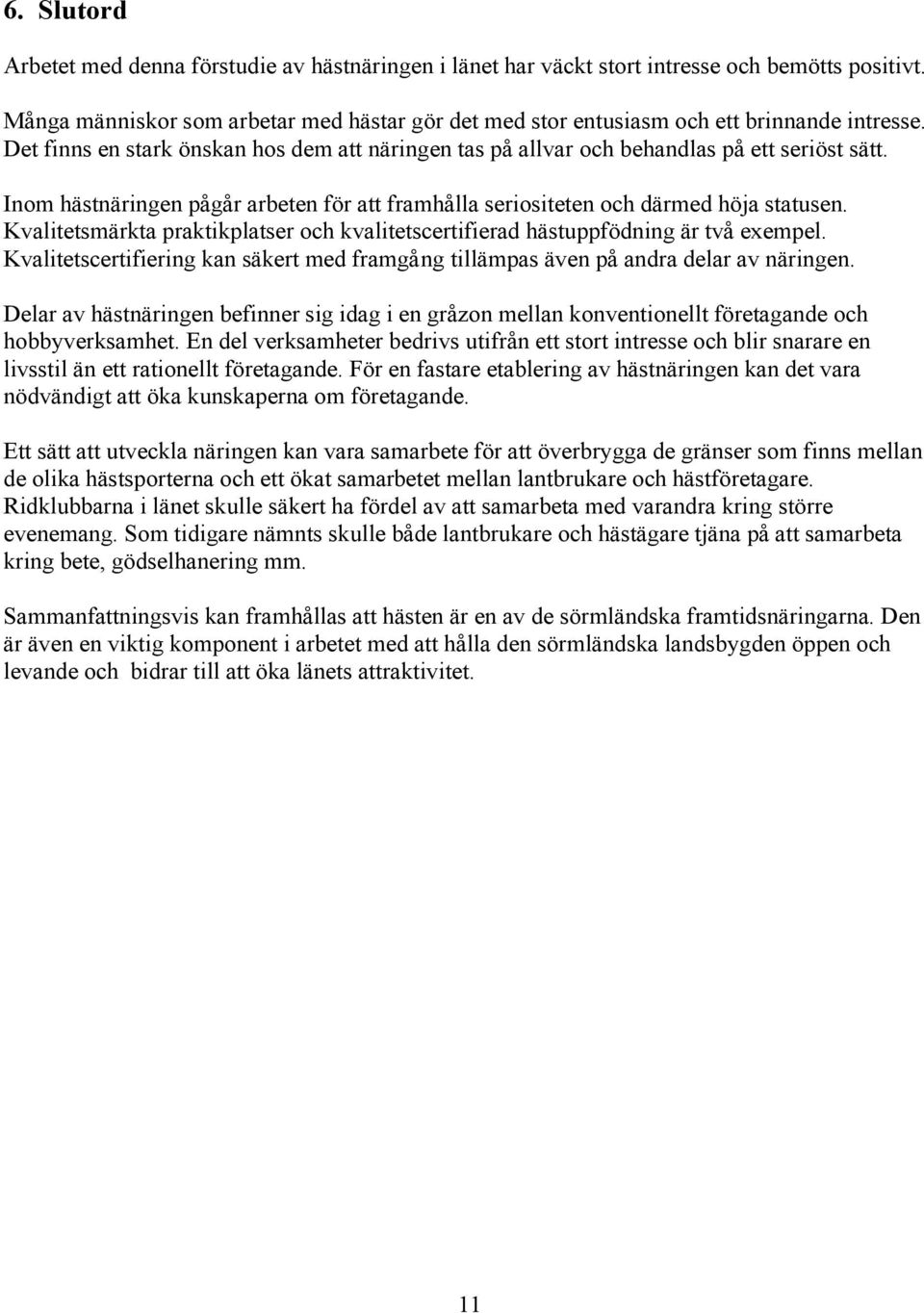 6. Slutord

Arbetet med denna förstudie av hästnäringen i länet har väckt stort intresse och bemötts positivt.

Många människor som arbetar med hästar gör det med stor entusiasm och ett brinnande intresse. Det finns en stark önskan hos dem att näringen tas på allvar och behandlas på ett seriöst sätt.

Inom hästnäringen pågår arbeten för att framhålla seriositeten och därmed höja statusen. Kvalitetsmärkta praktikplatser och kvalitetscertifierad hästuppfödning är två exempel. Kvalitetscertifiering kan säkert med framgång tillämpas även på andra delar av näringen.

Delar av hästnäringen befinner sig idag i en gråzon mellan konventionellt företagande och hobbyverksamhet. En del verksamheter bedrivs utifrån ett stort intresse och blir snarare en livsstil än ett rationellt företagande. För en fastare etablering av hästnäringen kan det vara nödvändigt att öka kunskaperna om företagande.

Ett sätt att utveckla näringen kan vara samarbete för att överbrygga de gränser som finns mellan de olika hästsporterna och ett ökat samarbetet mellan lantbrukare och hästföretagare. Ridklubbarna i länet skulle säkert ha fördel av att samarbeta med varandra kring större evenemang. Som tidigare nämnts skulle både lantbrukare och hästägare tjäna på att samarbeta kring bete, gödselhanering mm.

Sammanfattningsvis kan framhållas att hästen är en av de sörmländska framtidsnäringarna. Den är även en viktig komponent i arbetet med att hålla den sörmländska landsbygden öppen och levande och bidrar till att öka länets attraktivitet.

11